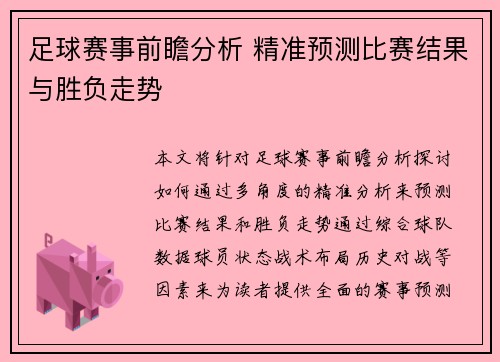 足球赛事前瞻分析 精准预测比赛结果与胜负走势

本文将针对足球赛事前瞻分析探讨如何通过多角度的精准分析来预测比赛结果和胜负走势通过综合球队数据球员状态战术布局历史对战等因素来为读者提供全面的赛事预测